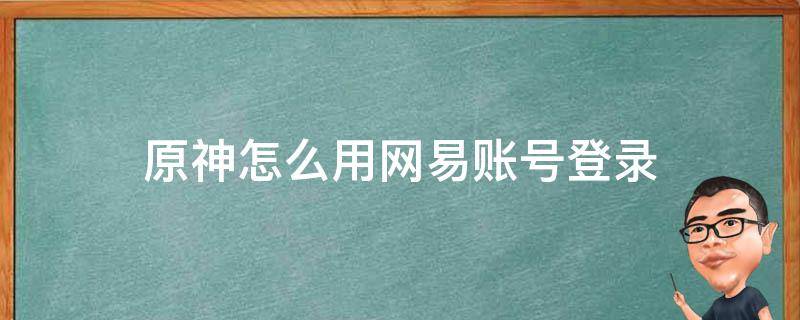 原神怎么用网易账号登录